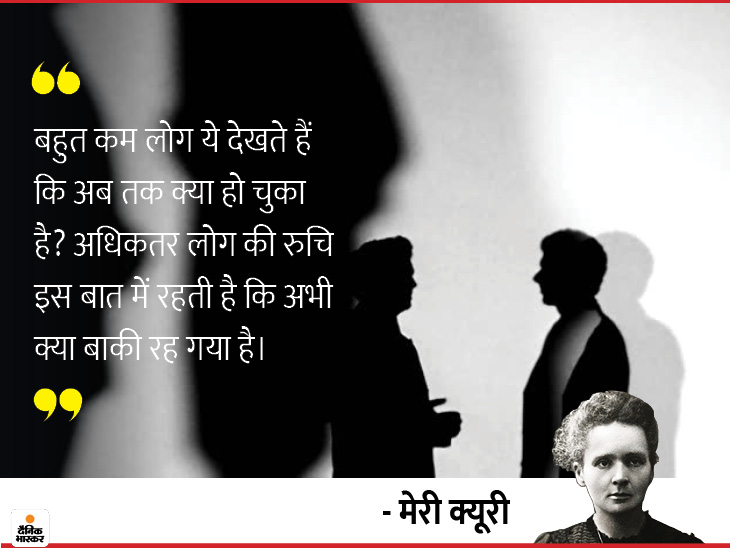 “

बहुत कम लोग ये देखते हैं कि अब तक क्या हो चुका है? अधिकतर लोग की रुचि इस बात में रहती है कि अभी क्या बाकी रह गया है।

”

- मेरी क्यूरी

दैनिक भास्कर